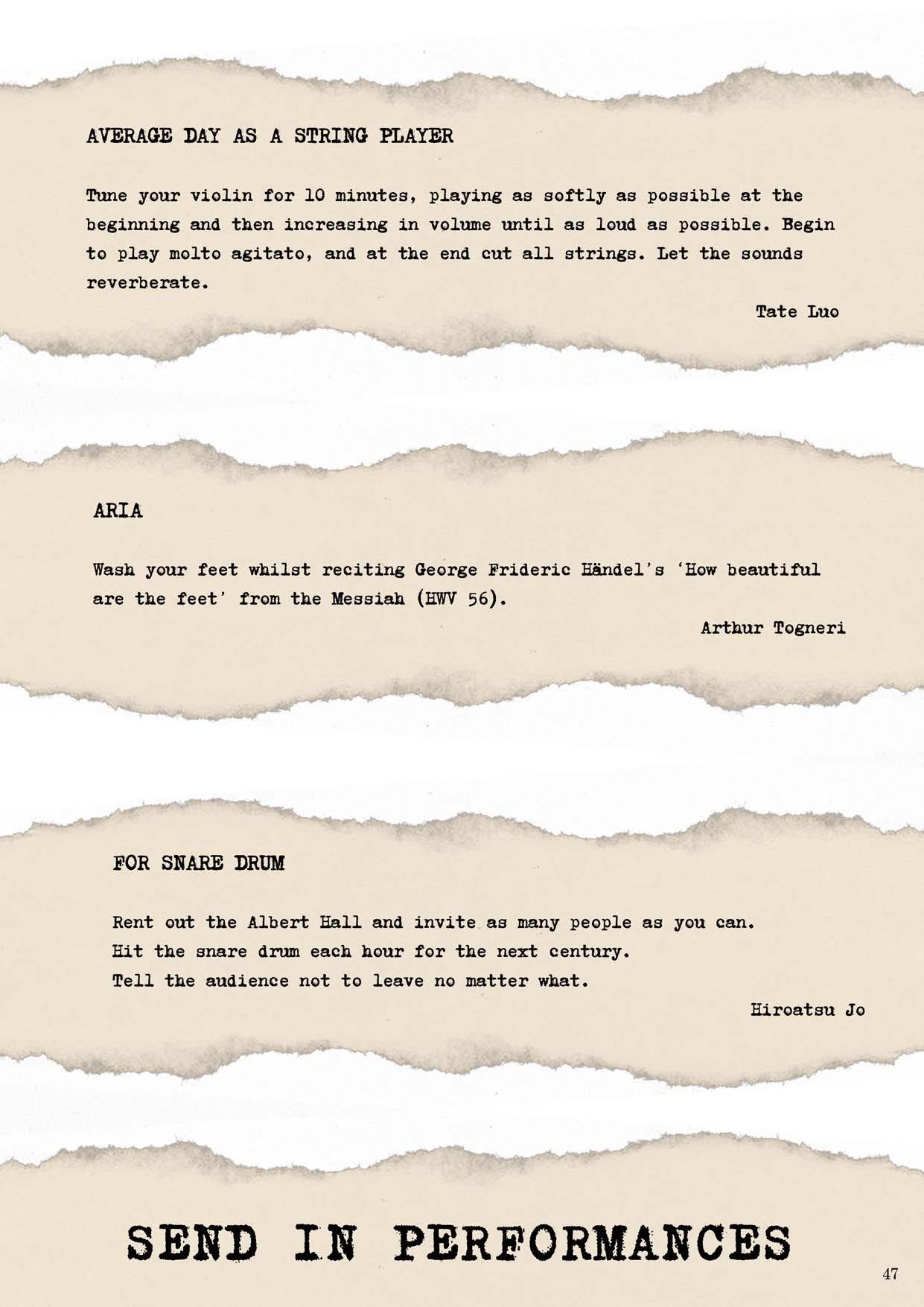 AVERAGE DAY AS A STRING PLAYER

Tune your violin for 10 minutes, playing as softly as possible at the beginning and then increasing in volume until as loud as possible. Begin to play molto agitato, and at the end cut all strings. Let the sounds reverberate.

Tate Luo

ARIA

Wash your feet whilst reciting George Frideric Händel's 'How beautiful are the feet' from the Messiah (HWV 56).

Arthur Togneri

FOR SNARE DRUM

Rent out the Albert Hall and invite as many people as you can.
Hit the snare drum each hour for the next century.
Tell the audience not to leave no matter what.

Hiroatsu Jo

SEND IN PERFORMANCES

47